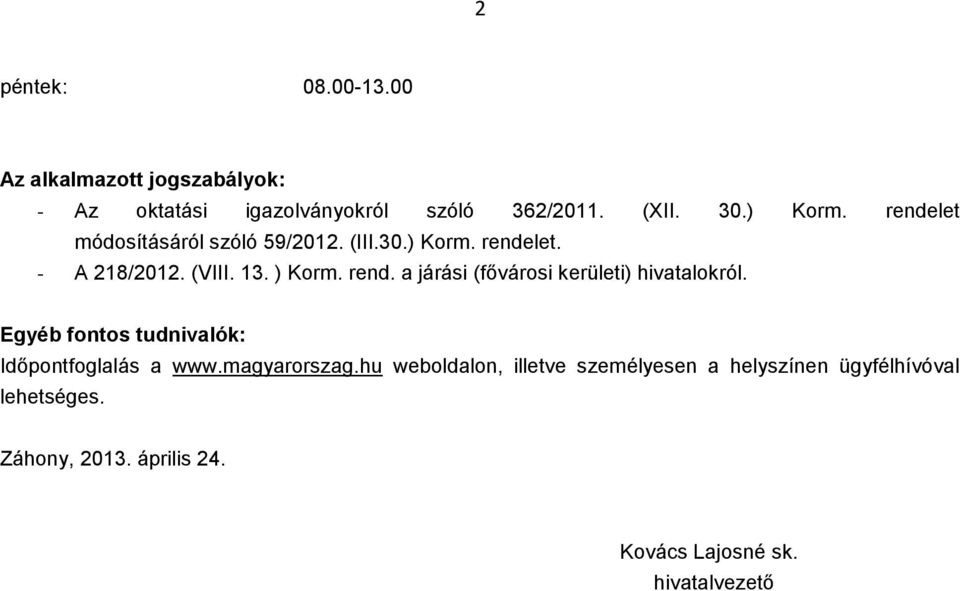 2

péntek: 08.00-13.00

Az alkalmazott jogszabályok:
- Az oktatási igazolványokról szóló 362/2011. (XII. 30.) Korm. rendelet módosításáról szóló 59/2012. (III.30.) Korm. rendelet.
- A 218/2012. (VIII. 13. ) Korm. rend. a járási (fővárosi kerületi) hivatalokról.

Egyéb fontos tudnivalók:
Időpontfoglalás a www.magyarorszag.hu weboldalon, illetve személyesen a helyszínen ügyfélhívóval lehetséges.

Záhony, 2013. április 24.

Kovács Lajosné sk.
hivatalvezető